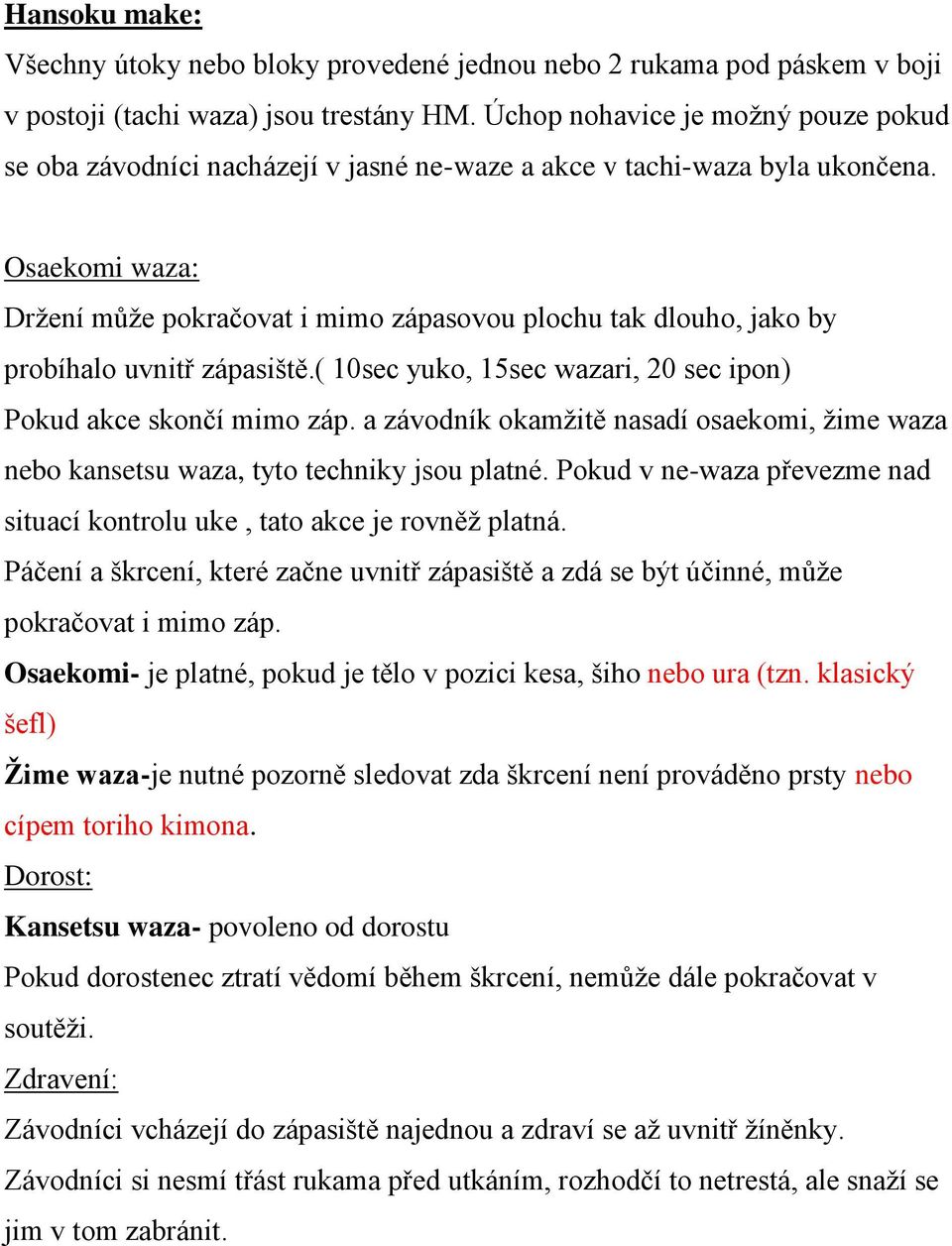 Hansoku make:
Všechny útoky nebo bloky provedené jednou nebo 2 rukama pod páskem v boji v postoji (tachi waza) jsou trestány HM. Úchop nohavice je možný pouze pokud se oba závodníci nacházejí v jasné ne-waze a akce v tachi-waza byla ukončena.

Osaekomi waza:
Držení může pokračovat i mimo zápasovou plochu tak dlouho, jako by probíhalo uvnitř zápasiště.( 10sec yuko, 15sec wazari, 20 sec ipon)
Pokud akce skončí mimo záp. a závodník okamžitě nasadí osaekomi, žime waza nebo kansetsu waza, tyto techniky jsou platné. Pokud v ne-waza převezme nad situací kontrolu uke , tato akce je rovněž platná.
Páčení a škrcení, které začne uvnitř zápasiště a zdá se být účinné, může pokračovat i mimo záp.
Osaekomi- je platné, pokud je tělo v pozici kesa, šiho nebo ura (tzn. klasický šefl)
Žime waza-je nutné pozorně sledovat zda škrcení není prováděno prsty nebo cípem toriho kimona.
Dorost:
Kansetsu waza- povoleno od dorostu
Pokud dorostenec ztratí vědomí během škrcení, nemůže dále pokračovat v soutěži.
Zdravení:
Závodníci vcházejí do zápasiště najednou a zdraví se až uvnitř žíněnky.
Závodníci si nesmí třást rukama před utkáním, rozhodčí to netrestá, ale snaží se jim v tom zabránit.